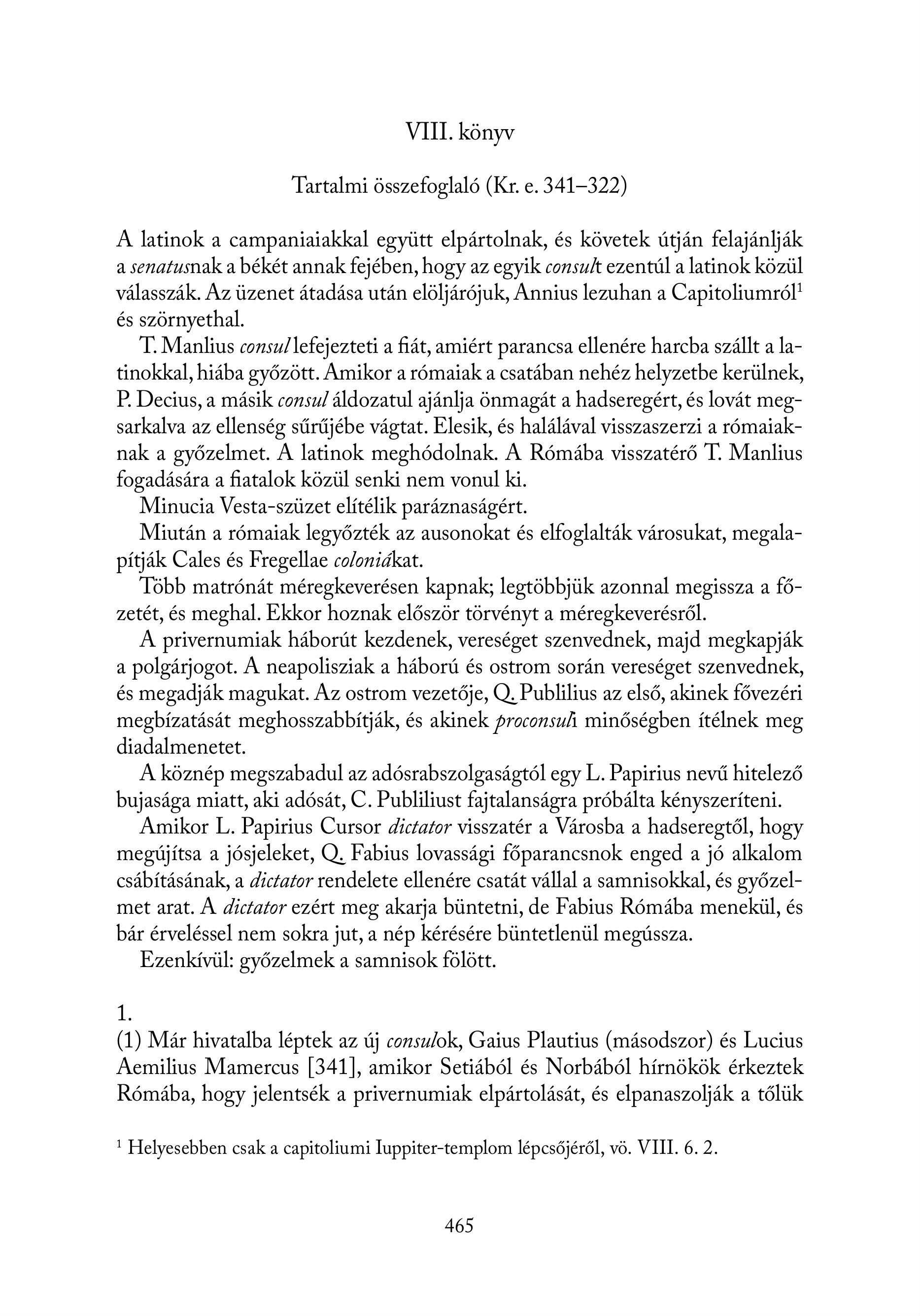 VIII. könyv

Tartalmi összefoglaló (Kr. e. 341–322)

A latinok a campaniaiakkal együtt elpártolnak, és követek útján felajánlják a senatusnak a békét annak fejében, hogy az egyik consult ezentúl a latinok közül válasszák. Az üzenet átadása után elöljárójuk, Annius lezuhan a Capitoliumról$^1$ és szörnyethal.

T. Manlius consul lefejezteti a fiát, amiért parancsa ellenére harcba szállt a latinokkal, hiába győzött. Amikor a rómaiak a csatában nehéz helyzetbe kerülnek, P. Decius, a másik consul áldozatul ajánlja önmagát a hadseregért, és lovát megsarkalva az ellenség sűrűjébe vágtat. Elesik, és halálával visszaszerzi a rómaiaknak a győzelmet. A latinok meghódolnak. A Rómába visszatérő T. Manlius fogadására a fiatalok közül senki nem vonul ki.

Minucia Vesta-szüzet elítélik paráznaságért.

Miután a rómaiak legyőzték az ausonokat és elfoglalták városukat, megalapítják Cales és Fregellae coloniákat.

Több matrónát méregkeverésen kapnak; legtöbbjük azonnal megissza a főzetét, és meghal. Ekkor hoznak először törvényt a méregkeverésről.

A privernumiak háborút kezdenek, vereséget szenvednek, majd megkapják a polgárjogot. A neapolisziak a háború és ostrom során vereséget szenvednek, és megadják magukat. Az ostrom vezetője, Q. Publilius az első, akinek fővezéri megbízatását meghosszabbítják, és akinek proconsuli minőségben ítélnek meg diadalmenetet.

A köznép megszabadul az adósrabszolgaságtól egy L. Papirius nevű hitelező bujasága miatt, aki adósát, C. Publiliust fajtalanságra próbálta kényszeríteni.

Amikor L. Papirius Cursor dictator visszatér a Városba a hadseregtől, hogy megújítsa a jósjeleket, Q. Fabius lovassági főparancsnok enged a jó alkalom csábításának, a dictator rendelete ellenére csatát vállal a samnisokkal, és győzelmet arat. A dictator ezért meg akarja büntetni, de Fabius Rómába menekül, és bár érveléssel nem sokra jut, a nép kérésére büntetlenül megússza.

Ezenkívül: győzelmek a samnisok fölött.

1.

(1) Már hivatalba léptek az új consulok, Gaius Plautius (másodszor) és Lucius Aemilius Mamercus [341], amikor Setiából és Norbából hírnökök érkeztek Rómába, hogy jelentsék a privernumiak elpártolását, és elpanaszolják a tőlük

$^1$ Helyesebben csak a capitoliumi Iuppiter-templom lépcsőjéről, vö. VIII. 6. 2.

465